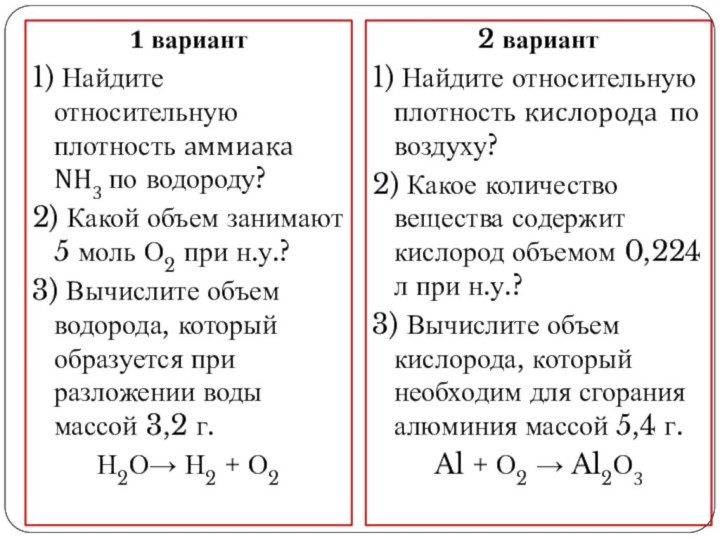 1 вариант

1) Найдите относительную плотность аммиака $NH_3$ по водороду?

2) Какой объем занимают 5 моль $O_2$ при н.у.?

3) Вычислите объем водорода, который образуется при разложении воды массой 3,2 г.

$H_2O \rightarrow H_2 + O_2$

2 вариант

1) Найдите относительную плотность кислорода по воздуху?

2) Какое количество вещества содержит кислород объемом 0,224 л при н.у.?

3) Вычислите объем кислорода, который необходим для сгорания алюминия массой 5,4 г.

$Al + O_2 \rightarrow Al_2O_3$